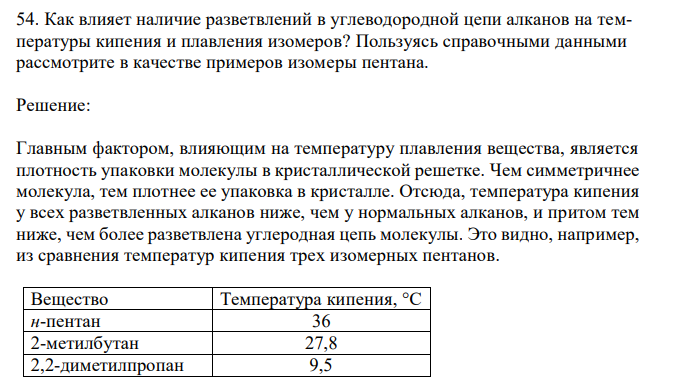 54. Как влияет наличие разветвлений в углеводородной цепи алканов на температуры кипения и плавления изомеров? Пользуясь справочными данными рассмотрите в качестве примеров изомеры пентана.

Решение:

Главным фактором, влияющим на температуру плавления вещества, является плотность упаковки молекулы в кристаллической решетке. Чем симметричнее молекула, тем плотнее ее упаковка в кристалле. Отсюда, температура кипения у всех разветвленных алканов ниже, чем у нормальных алканов, и притом тем ниже, чем более разветвлена углеродная цепь молекулы. Это видно, например, из сравнения температур кипения трех изомерных пентанов.

| Вещество | Температура кипения, °C |
|---|---|
| н-пентан | 36 |
| 2-метилбутан | 27,8 |
| 2,2-диметилпропан | 9,5 |